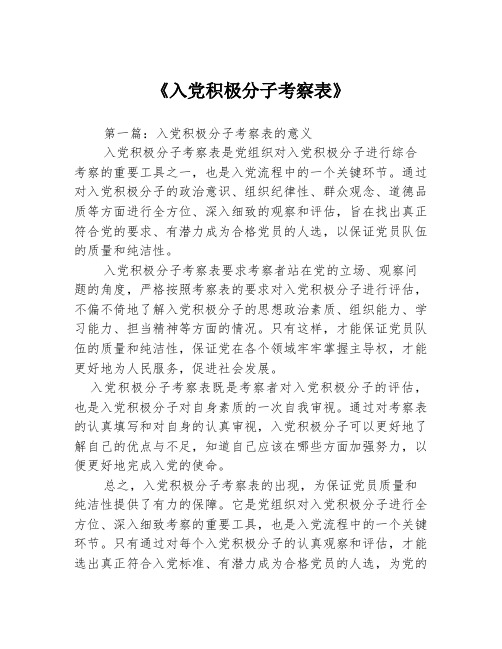 《入党积极分子考察表》

第一篇：入党积极分子考察表的意义

入党积极分子考察表是党组织对入党积极分子进行综合考察的重要工具之一，也是入党流程中的一个关键环节。通过对入党积极分子的政治意识、组织纪律性、群众观念、道德品质等方面进行全方位、深入细致的观察和评估，旨在找出真正符合党的要求、有潜力成为合格党员的人选，以保证党员队伍的质量和纯洁性。

入党积极分子考察表要求考察者站在党的立场、观察问题的角度，严格按照考察表的要求对入党积极分子进行评估，不偏不倚地了解入党积极分子的思想政治素质、组织能力、学习能力、担当精神等方面的情况。只有这样，才能保证党员队伍的质量和纯洁性，保证党在各个领域牢牢掌握主导权，才能更好地为人民服务，促进社会发展。

入党积极分子考察表既是考察者对入党积极分子的评估，也是入党积极分子对自身素质的一次自我审视。通过对考察表的认真填写和对自身的认真审视，入党积极分子可以更好地了解自己的优点与不足，知道自己应该在哪些方面加强努力，以便更好地完成入党的使命。

总之，入党积极分子考察表的出现，为保证党员质量和纯洁性提供了有力的保障。它是党组织对入党积极分子进行全方位、深入细致考察的重要工具，也是入党流程中的一个关键环节。只有通过对每个入党积极分子的认真观察和评估，才能选出真正符合入党标准、有潜力成为合格党员的人选，为党的